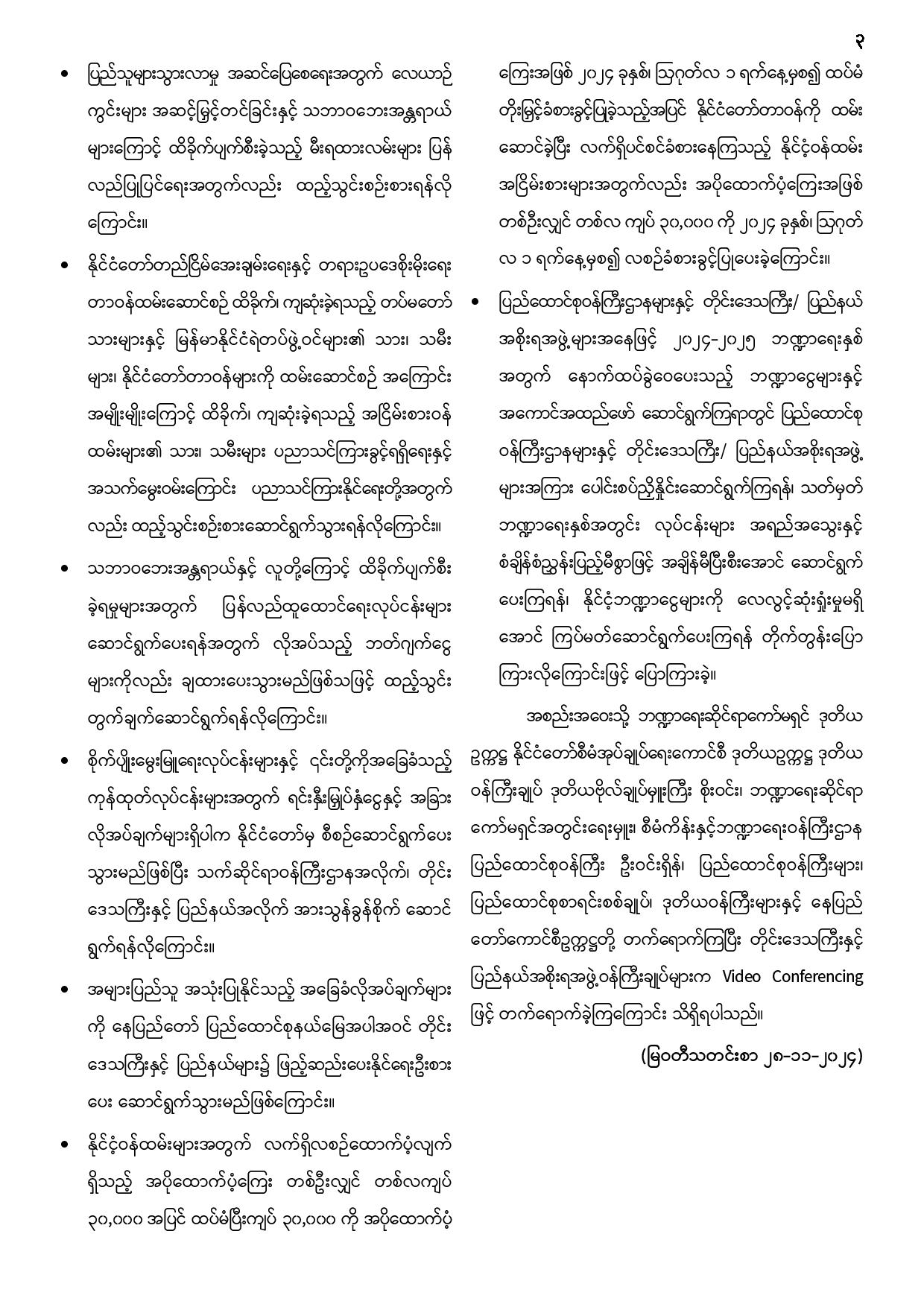 ၃

• ပြည်သူများသွားလာမှု အဆင်ပြေစေရေးအတွက် လေယာဉ်ကွင်းများ အဆင့်မြှင့်တင်ခြင်းနှင့် သဘာဝဘေးအန္တရာယ်များကြောင့် ထိခိုက်ပျက်စီးခဲ့သည့် မီးရထားလမ်းများ ပြန်လည်ပြုပြင်ရေးအတွက်လည်း ထည့်သွင်းစဉ်းစားရန်လိုကြောင်း။

• နိုင်ငံတော်တည်ငြိမ်အေးချမ်းရေးနှင့် တရားဥပဒေစိုးမိုးရေး တာဝန်ထမ်းဆောင်စဉ် ထိခိုက်၊ ကျဆုံးခဲ့ရသည့် တပ်မတော်သားများနှင့် မြန်မာနိုင်ငံရဲတပ်ဖွဲ့ဝင်များ၏ သား၊ သမီးများ၊ နိုင်ငံတော်တာဝန်များကို ထမ်းဆောင်စဉ် အကြောင်းအမျိုးမျိုးကြောင့် ထိခိုက်၊ ကျဆုံးခဲ့ရသည့် အငြိမ်းစားဝန်ထမ်းများ၏ သား၊ သမီးများ ပညာသင်ကြားခွင့်ရရှိရေးနှင့် အသက်မွေးဝမ်းကြောင်း ပညာသင်ကြားနိုင်ရေးတို့အတွက်လည်း ထည့်သွင်းစဉ်းစားဆောင်ရွက်သွားရန်လိုကြောင်း။

• သဘာဝဘေးအန္တရာယ်နှင့် လူတို့ကြောင့် ထိခိုက်ပျက်စီးခဲ့ရမှုများအတွက် ပြန်လည်ထူထောင်ရေးလုပ်ငန်းများ ဆောင်ရွက်ပေးရန်အတွက် လိုအပ်သည့် ဘတ်ဂျက်ငွေများကိုလည်း ချထားပေးသွားမည်ဖြစ်သဖြင့် ထည့်သွင်းတွက်ချက်ဆောင်ရွက်ရန်လိုကြောင်း။

• စိုက်ပျိုးမွေးမြူရေးလုပ်ငန်းများနှင့် ၎င်းတို့ကိုအခြေခံသည့် ကုန်ထုတ်လုပ်ငန်းများအတွက် ရင်းနှီးမြှုပ်နှံငွေနှင့် အခြားလိုအပ်ချက်များရှိပါက နိုင်ငံတော်မှ စီစဉ်ဆောင်ရွက်ပေးသွားမည်ဖြစ်ပြီး သက်ဆိုင်ရာဝန်ကြီးဌာနအလိုက်၊ တိုင်းဒေသကြီးနှင့် ပြည်နယ်အလိုက် အားသွန်ခွန်စိုက် ဆောင်ရွက်ရန်လိုကြောင်း။

• အများပြည်သူ အသုံးပြုနိုင်သည့် အခြေခံလိုအပ်ချက်များကို နေပြည်တော် ပြည်ထောင်စုနယ်မြေအပါအဝင် တိုင်းဒေသကြီးနှင့် ပြည်နယ်များ၌ ဖြည့်ဆည်းပေးနိုင်ရေးဦးစားပေး ဆောင်ရွက်သွားမည်ဖြစ်ကြောင်း။

• နိုင်ငံ့ဝန်ထမ်းများအတွက် လက်ရှိလစဉ်ထောက်ပံ့လျက်ရှိသည့် အပိုထောက်ပံ့ကြေး တစ်ဦးလျှင် တစ်လကျပ် ၃၀,၀၀၀ အပြင် ထပ်မံပြီးကျပ် ၃၀,၀၀၀ ကို အပိုထောက်ပံ့ကြေးအဖြစ် ၂၀၂၄ ခုနှစ်၊ ဩဂုတ်လ ၁ ရက်နေ့မှစ၍ ထပ်မံတိုးမြှင့်ခံစားခွင့်ပြုခဲ့သည့်အပြင် နိုင်ငံတော်တာဝန်ကို ထမ်းဆောင်ခဲ့ပြီး လက်ရှိပင်စင်ခံစားနေကြသည့် နိုင်ငံ့ဝန်ထမ်းအငြိမ်းစားများအတွက်လည်း အပိုထောက်ပံ့ကြေးအဖြစ် တစ်ဦးလျှင် တစ်လ ကျပ် ၃၀,၀၀၀ ကို ၂၀၂၄ ခုနှစ်၊ ဩဂုတ်လ ၁ ရက်နေ့မှစ၍ လစဉ်ခံစားခွင့်ပြုပေးခဲ့ကြောင်း။

• ပြည်ထောင်စုဝန်ကြီးဌာနများနှင့် တိုင်းဒေသကြီး/ ပြည်နယ်အစိုးရအဖွဲ့များအနေဖြင့် ၂၀၂၄-၂၀၂၅ ဘဏ္ဍာရေးနှစ်အတွက် နောက်ထပ်ခွဲဝေပေးသည့် ဘဏ္ဍာငွေများနှင့် အကောင်အထည်ဖော် ဆောင်ရွက်ကြရာတွင် ပြည်ထောင်စုဝန်ကြီးဌာနများနှင့် တိုင်းဒေသကြီး/ ပြည်နယ်အစိုးရအဖွဲ့များအကြား ပေါင်းစပ်ညှိနှိုင်းဆောင်ရွက်ကြရန်၊ သတ်မှတ်ဘဏ္ဍာရေးနှစ်အတွင်း လုပ်ငန်းများ အရည်အသွေးနှင့် စံချိန်စံညွှန်းပြည့်မီစွာဖြင့် အချိန်မီပြီးစီးအောင် ဆောင်ရွက်ပေးကြရန်၊ နိုင်ငံ့ဘဏ္ဍာငွေများကို လေလွင့်ဆုံးရှုံးမှုမရှိအောင် ကြပ်မတ်ဆောင်ရွက်ပေးကြရန် တိုက်တွန်းပြောကြားလိုကြောင်းဖြင့် ပြောကြားခဲ့။

အစည်းအဝေးသို့ ဘဏ္ဍာရေးဆိုင်ရာကော်မရှင် ဒုတိယဥက္ကဋ္ဌ နိုင်ငံတော်စီမံအုပ်ချုပ်ရေးကောင်စီ ဒုတိယဥက္ကဋ္ဌ ဒုတိယဝန်ကြီးချုပ် ဒုတိယဗိုလ်ချုပ်မှူးကြီး စိုးဝင်း၊ ဘဏ္ဍာရေးဆိုင်ရာကော်မရှင်အတွင်းရေးမှူး၊ စီမံကိန်းနှင့်ဘဏ္ဍာရေးဝန်ကြီးဌာန ပြည်ထောင်စုဝန်ကြီး ဦးဝင်းရှိန်၊ ပြည်ထောင်စုဝန်ကြီးများ၊ ပြည်ထောင်စုစာရင်းစစ်ချုပ်၊ ဒုတိယဝန်ကြီးများနှင့် နေပြည်တော်ကောင်စီဥက္ကဋ္ဌတို့ တက်ရောက်ကြပြီး တိုင်းဒေသကြီးနှင့် ပြည်နယ်အစိုးရအဖွဲ့ဝန်ကြီးချုပ်များက Video Conferencing ဖြင့် တက်ရောက်ခဲ့ကြကြောင်း သိရှိရပါသည်။

(မြဝတီသတင်းစာ ၂၈-၁၁-၂၀၂၄)